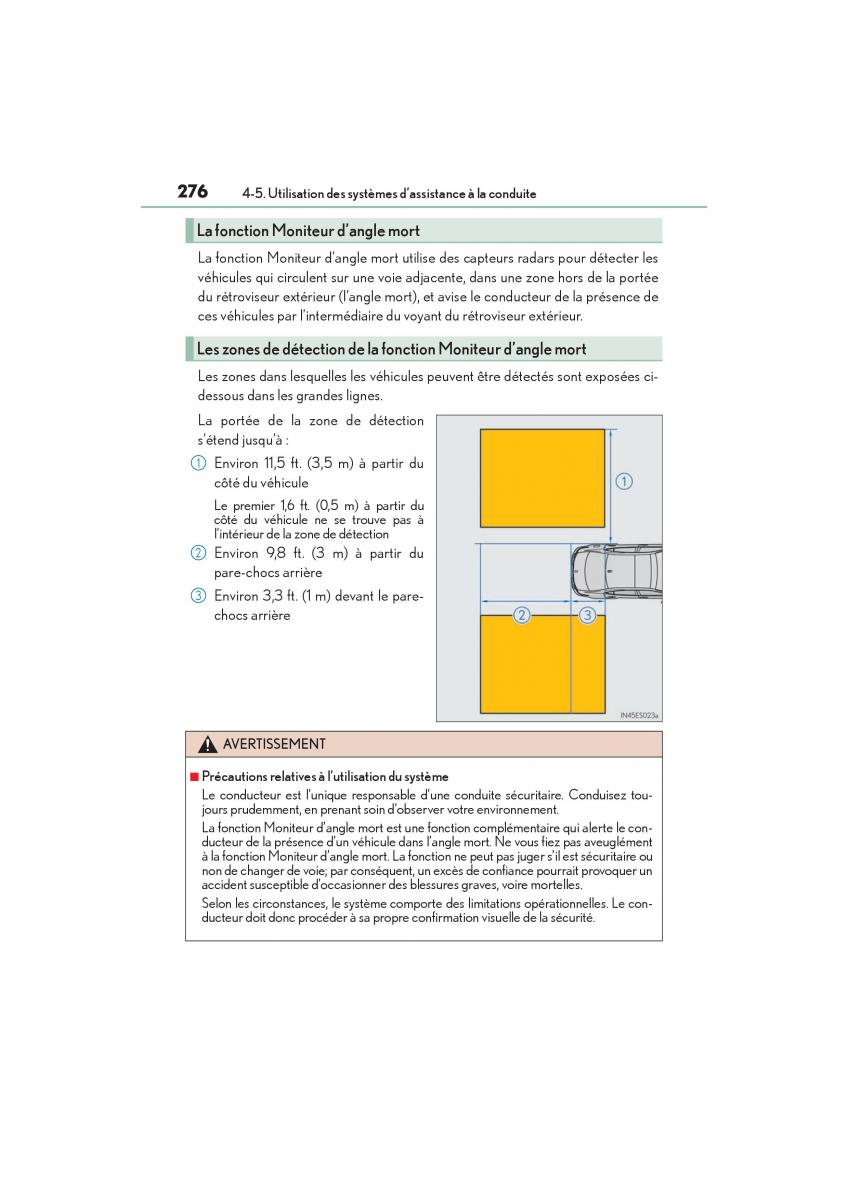 276 4-5. Utilisation des systèmes d'assistance à la conduite

La fonction Moniteur d'angle mort

La fonction Moniteur d'angle mort utilise des capteurs radars pour détecter les véhicules qui circulent sur une voie adjacente, dans une zone hors de la portée du rétroviseur extérieur (l'angle mort), et avise le conducteur de la présence de ces véhicules par l'intermédiaire du voyant du rétroviseur extérieur.

Les zones de détection de la fonction Moniteur d'angle mort

Les zones dans lesquelles les véhicules peuvent être détectés sont exposées ci-dessous dans les grandes lignes.

La portée de la zone de détection s'étend jusqu'à :

① Environ 11,5 ft. (3,5 m) à partir du côté du véhicule

Le premier 1,6 ft. (0,5 m) à partir du côté du véhicule ne se trouve pas à l'intérieur de la zone de détection

② Environ 9,8 ft. (3 m) à partir du pare-chocs arrière

③ Environ 3,3 ft. (1 m) devant le pare-chocs arrière

①
②
③
IN45ES023a

AVERTISSEMENT

■ Précautions relatives à l'utilisation du système

Le conducteur est l'unique responsable d'une conduite sécuritaire. Conduisez toujours prudemment, en prenant soin d'observer votre environnement.

La fonction Moniteur d'angle mort est une fonction complémentaire qui alerte le conducteur de la présence d'un véhicule dans l'angle mort. Ne vous fiez pas aveuglément à la fonction Moniteur d'angle mort. La fonction ne peut pas juger s'il est sécuritaire ou non de changer de voie; par conséquent, un excès de confiance pourrait provoquer un accident susceptible d'occasionner des blessures graves, voire mortelles.

Selon les circonstances, le système comporte des limitations opérationnelles. Le conducteur doit donc procéder à sa propre confirmation visuelle de la sécurité.